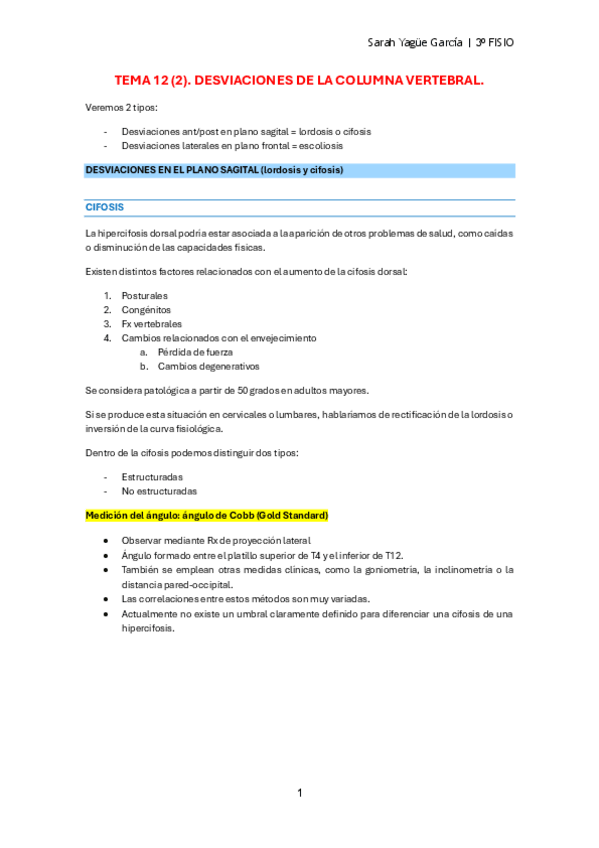 Sarah Yagüe García | 3º FISIO

TEMA 12 (2). DESVIACIONES DE LA COLUMNA VERTEBRAL.

Veremos 2 tipos:

- Desviaciones ant/post en plano sagital = lordosis o cifosis
- Desviaciones laterales en plano frontal = escoliosis

DESVIACIONES EN EL PLANO SAGITAL (lordosis y cifosis)

CIFOSIS

La hipercifosis dorsal podría estar asociada a la aparición de otros problemas de salud, como caídas o disminución de las capacidades físicas.

Existen distintos factores relacionados con el aumento de la cifosis dorsal:

1. Posturales
2. Congénitos
3. Fx vertebrales
4. Cambios relacionados con el envejecimiento
a. Pérdida de fuerza
b. Cambios degenerativos

Se considera patológica a partir de 50 grados en adultos mayores.

Si se produce esta situación en cervicales o lumbares, hablaríamos de rectificación de la lordosis o inversión de la curva fisiológica.

Dentro de la cifosis podemos distinguir dos tipos:

- Estructuradas
- No estructuradas

Medición del ángulo: ángulo de Cobb (Gold Standard)

• Observar mediante Rx de proyección lateral
• Ángulo formado entre el platillo superior de T4 y el inferior de T12.
• También se emplean otras medidas clínicas, como la goniometría, la inclinometría o la distancia pared-occipital.
• Las correlaciones entre estos métodos son muy variadas.
• Actualmente no existe un umbral claramente definido para diferenciar una cifosis de una hipercifosis.

1